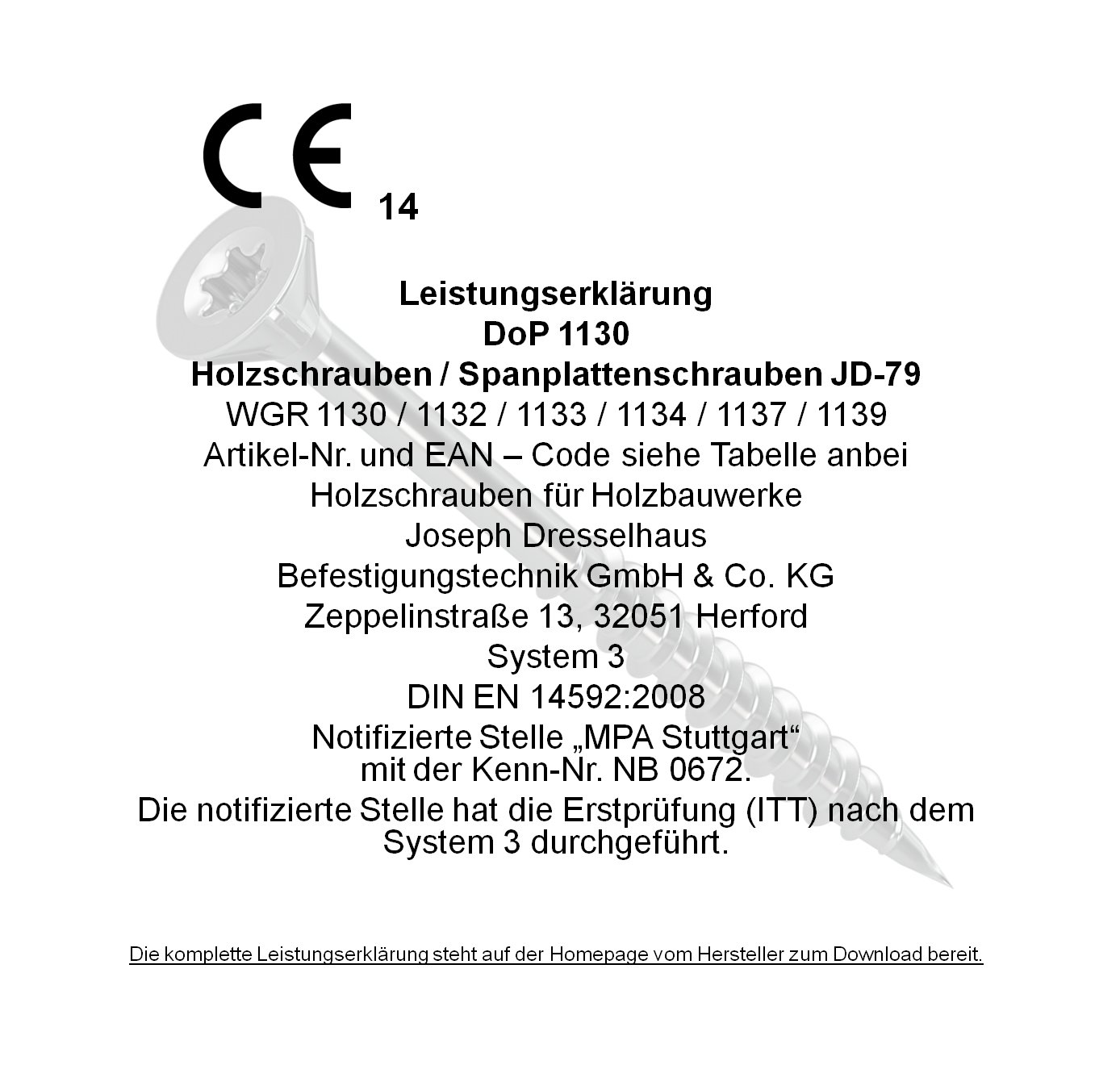 CE 14

Leistungserklärung
DoP 1130
Holzschrauben / Spanplattenschrauben JD-79
WGR 1130 / 1132 / 1133 / 1134 / 1137 / 1139
Artikel-Nr. und EAN – Code siehe Tabelle anbei
Holzschrauben für Holzbauwerke
Joseph Dresselhaus
Befestigungstechnik GmbH & Co. KG
Zeppelinstraße 13, 32051 Herford
System 3
DIN EN 14592:2008
Notifizierte Stelle „MPA Stuttgart“ mit der Kenn-Nr. NB 0672.
Die notifizierte Stelle hat die Erstprüfung (ITT) nach dem System 3 durchgeführt.

Die komplette Leistungserklärung steht auf der Homepage vom Hersteller zum Download bereit.